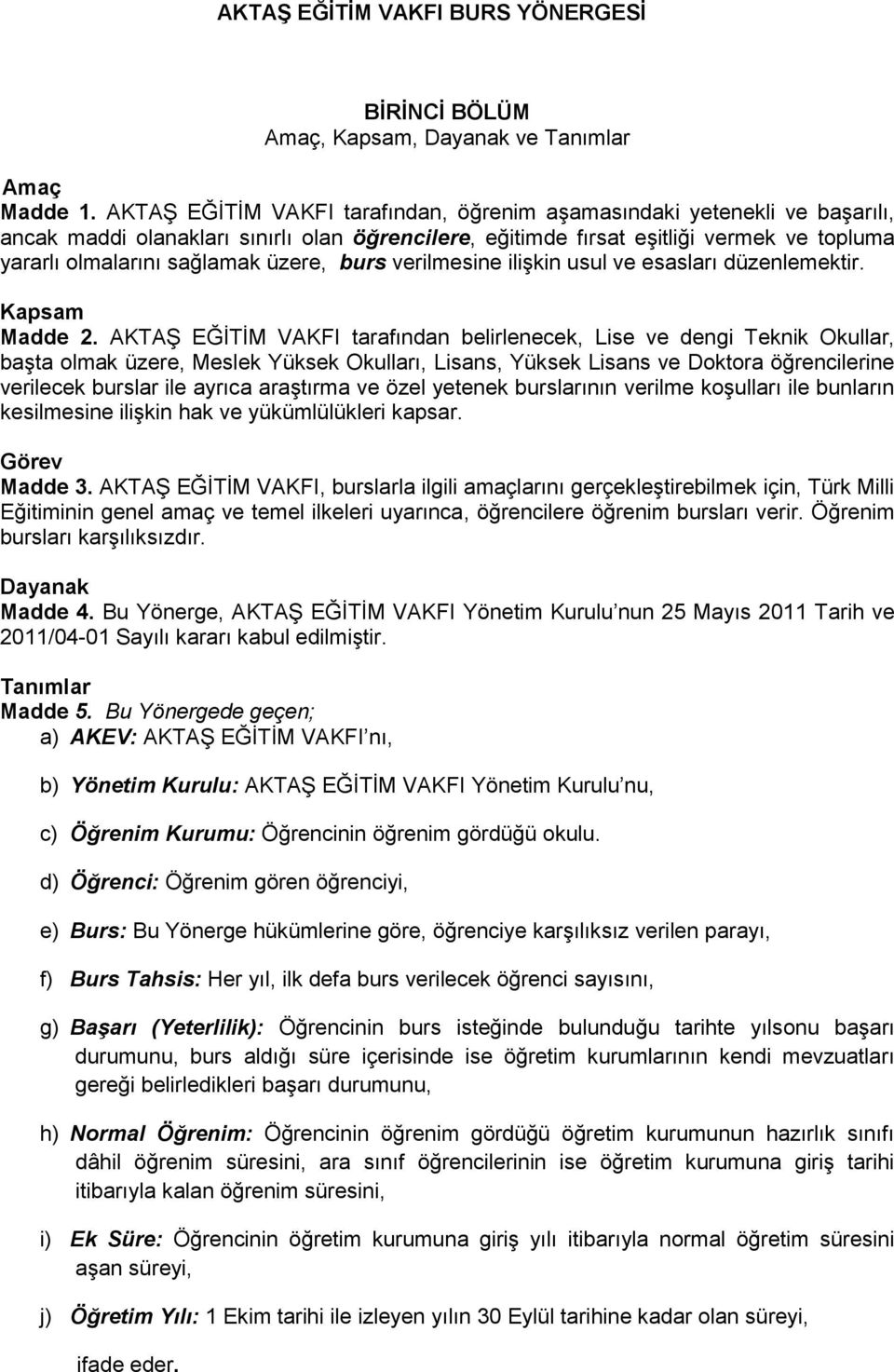 AKTAŞ EĞİTİM VAKFI BURS YÖNERGESİ

BİRİNCİ BÖLÜM
Amaç, Kapsam, Dayanak ve Tanımlar

Amaç
Madde 1. AKTAŞ EĞİTİM VAKFI tarafından, öğrenim aşamasındaki yetenekli ve başarılı, ancak maddi olanakları sınırlı olan öğrencilere, eğitimde fırsat eşitliği vermek ve topluma yararlı olmalarını sağlamak üzere, burs verilmesine ilişkin usul ve esasları düzenlemektir.

Kapsam
Madde 2. AKTAŞ EĞİTİM VAKFI tarafından belirlenecek, Lise ve dengi Teknik Okullar, başta olmak üzere, Meslek Yüksek Okulları, Lisans, Yüksek Lisans ve Doktora öğrencilerine verilecek burslar ile ayrıca araştırma ve özel yetenek burslarının verilme koşulları ile bunların kesilmesine ilişkin hak ve yükümlülükleri kapsar.

Görev
Madde 3. AKTAŞ EĞİTİM VAKFI, burslarla ilgili amaçlarını gerçekleştirebilmek için, Türk Milli Eğitiminin genel amaç ve temel ilkeleri uyarınca, öğrencilere öğrenim bursları verir. Öğrenim bursları karşılıksızdır.

Dayanak
Madde 4. Bu Yönerge, AKTAŞ EĞİTİM VAKFI Yönetim Kurulu nun 25 Mayıs 2011 Tarih ve 2011/04-01 Sayılı kararı kabul edilmiştir.

Tanımlar
Madde 5. Bu Yönergede geçen;
a) AKEV: AKTAŞ EĞİTİM VAKFI nı,

b) Yönetim Kurulu: AKTAŞ EĞİTİM VAKFI Yönetim Kurulu nu,

c) Öğrenim Kurumu: Öğrencinin öğrenim gördüğü okulu.

d) Öğrenci: Öğrenim gören öğrenciyi,

e) Burs: Bu Yönerge hükümlerine göre, öğrenciye karşılıksız verilen parayı,

f) Burs Tahsis: Her yıl, ilk defa burs verilecek öğrenci sayısını,

g) Başarı (Yeterlilik): Öğrencinin burs isteğinde bulunduğu tarihte yılsonu başarı durumunu, burs aldığı süre içerisinde ise öğretim kurumlarının kendi mevzuatları gereği belirledikleri başarı durumunu,

h) Normal Öğrenim: Öğrencinin öğrenim gördüğü öğretim kurumunun hazırlık sınıfı dâhil öğrenim süresini, ara sınıf öğrencilerinin ise öğretim kurumuna giriş tarihi itibarıyla kalan öğrenim süresini,

i) Ek Süre: Öğrencinin öğretim kurumuna giriş yılı itibarıyla normal öğretim süresini aşan süreyi,

j) Öğretim Yılı: 1 Ekim tarihi ile izleyen yılın 30 Eylül tarihine kadar olan süreyi,

ifade eder.